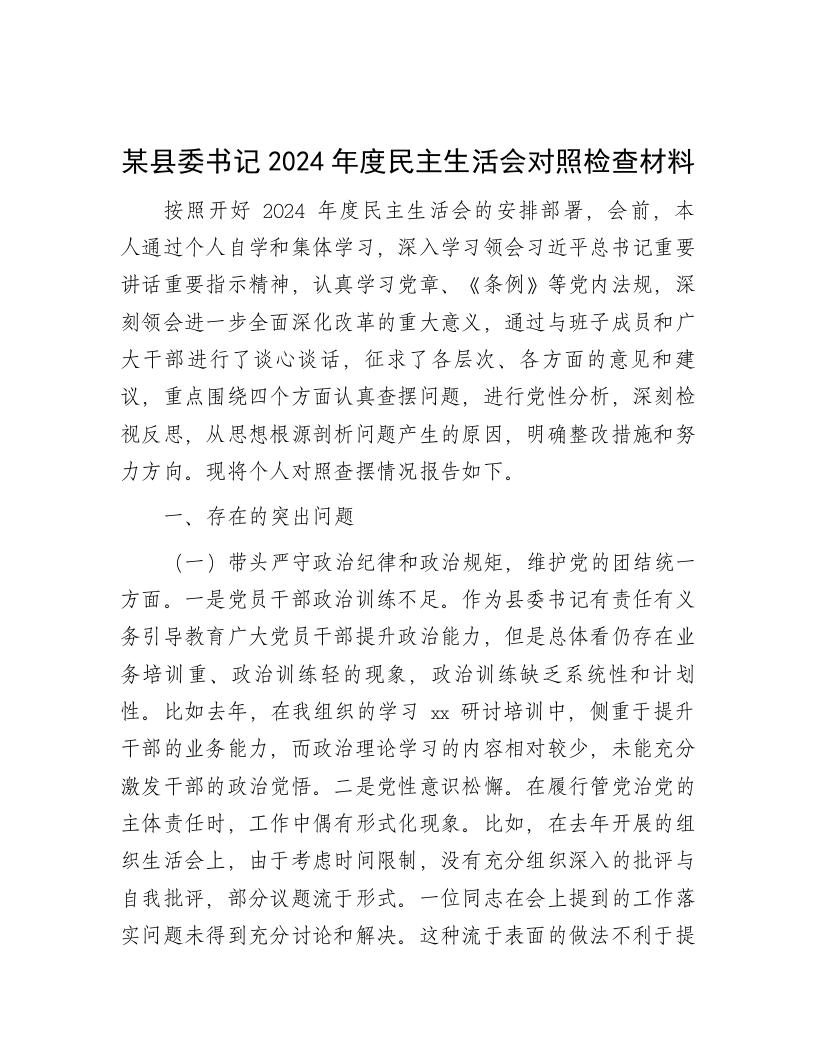 某县委书记 2024 年度民主生活会对照检查材料

按照开好 2024 年度民主生活会的安排部署，会前，本人通过个人自学和集体学习，深入学习领会习近平总书记重要讲话重要指示精神，认真学习党章、《条例》等党内法规，深刻领会进一步全面深化改革的重大意义，通过与班子成员和广大干部进行了谈心谈话，征求了各层次、各方面的意见和建议，重点围绕四个方面认真查摆问题，进行党性分析，深刻检视反思，从思想根源剖析问题产生的原因，明确整改措施和努力方向。现将个人对照查摆情况报告如下。

一、存在的突出问题

（一）带头严守政治纪律和政治规矩，维护党的团结统一方面。一是党员干部政治训练不足。作为县委书记有责任有义务引导教育广大党员干部提升政治能力，但是总体看仍存在业务培训重、政治训练轻的现象，政治训练缺乏系统性和计划性。比如去年，在我组织的学习 xx 研讨培训中，侧重于提升干部的业务能力，而政治理论学习的内容相对较少，未能充分激发干部的政治觉悟。二是党性意识松懈。在履行管党治党的主体责任时，工作中偶有形式化现象。比如，在去年开展的组织生活会上，由于考虑时间限制，没有充分组织深入的批评与自我批评，部分议题流于形式。一位同志在会上提到的工作落实问题未得到充分讨论和解决。这种流于表面的做法不利于提